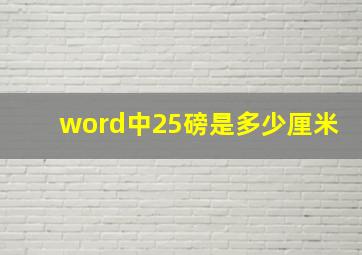 word中25磅是多少厘米